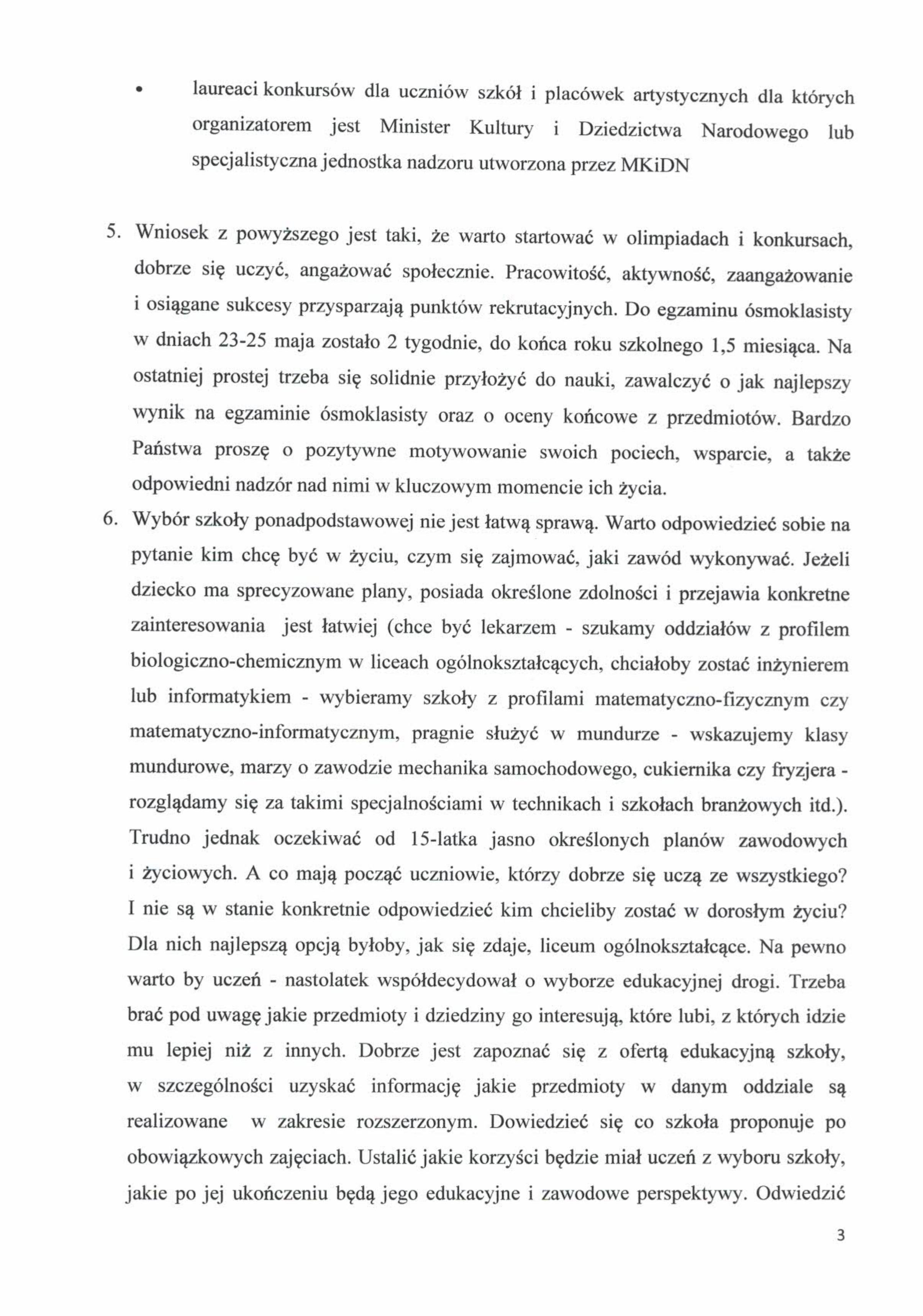 • laureaci konkursów dla uczniów szkół i placówek artystycznych dla których organizatorem jest Minister Kultury i Dziedzictwa Narodowego lub specjalistyczna jednostka nadzoru utworzona przez MKiDN

5. Wniosek z powyższego jest taki, że warto startować w olimpiadach i konkursach, dobrze się uczyć, angażować społecznie. Pracowitość, aktywność, zaangażowanie i osiągane sukcesy przysparzają punktów rekrutacyjnych. Do egzaminu ósmoklasisty w dniach 23-25 maja zostało 2 tygodnie, do końca roku szkolnego 1,5 miesiąca. Na ostatniej prostej trzeba się solidnie przyłożyć do nauki, zawalczyć o jak najlepszy wynik na egzaminie ósmoklasisty oraz o oceny końcowe z przedmiotów. Bardzo Państwa proszę o pozytywne motywowanie swoich pociech, wsparcie, a także odpowiedni nadzór nad nimi w kluczowym momencie ich życia.

6. Wybór szkoły ponadpodstawowej nie jest łatwą sprawą. Warto odpowiedzieć sobie na pytanie kim chcę być w życiu, czym się zajmować, jaki zawód wykonywać. Jeżeli dziecko ma sprecyzowane plany, posiada określone zdolności i przejawia konkretne zainteresowania jest łatwiej (chce być lekarzem - szukamy oddziałów z profilem biologiczno-chemicznym w liceach ogólnokształcących, chciałoby zostać inżynierem lub informatykiem - wybieramy szkoły z profilami matematyczno-fizycznym czy matematyczno-informatycznym, pragnie służyć w mundurze - wskazujemy klasy mundurowe, marzy o zawodzie mechanika samochodowego, cukiernika czy fryzjera - rozglądamy się za takimi specjalnościami w technikach i szkołach branżowych itd.). Trudno jednak oczekiwać od 15-latka jasno określonych planów zawodowych i życiowych. A co mają począć uczniowie, którzy dobrze się uczą ze wszystkiego? I nie są w stanie konkretnie odpowiedzieć kim chcieliby zostać w dorosłym życiu? Dla nich najlepszą opcją byłoby, jak się zdaje, liceum ogólnokształcące. Na pewno warto by uczeń - nastolatek współdecydował o wyborze edukacyjnej drogi. Trzeba brać pod uwagę jakie przedmioty i dziedziny go interesują, które lubi, z których idzie mu lepiej niż z innych. Dobrze jest zapoznać się z ofertą edukacyjną szkoły, w szczególności uzyskać informację jakie przedmioty w danym oddziale są realizowane w zakresie rozszerzonym. Dowiedzieć się co szkoła proponuje po obowiązkowych zajęciach. Ustalić jakie korzyści będzie miał uczeń z wyboru szkoły, jakie po jej ukończeniu będą jego edukacyjne i zawodowe perspektywy. Odwiedzić

3